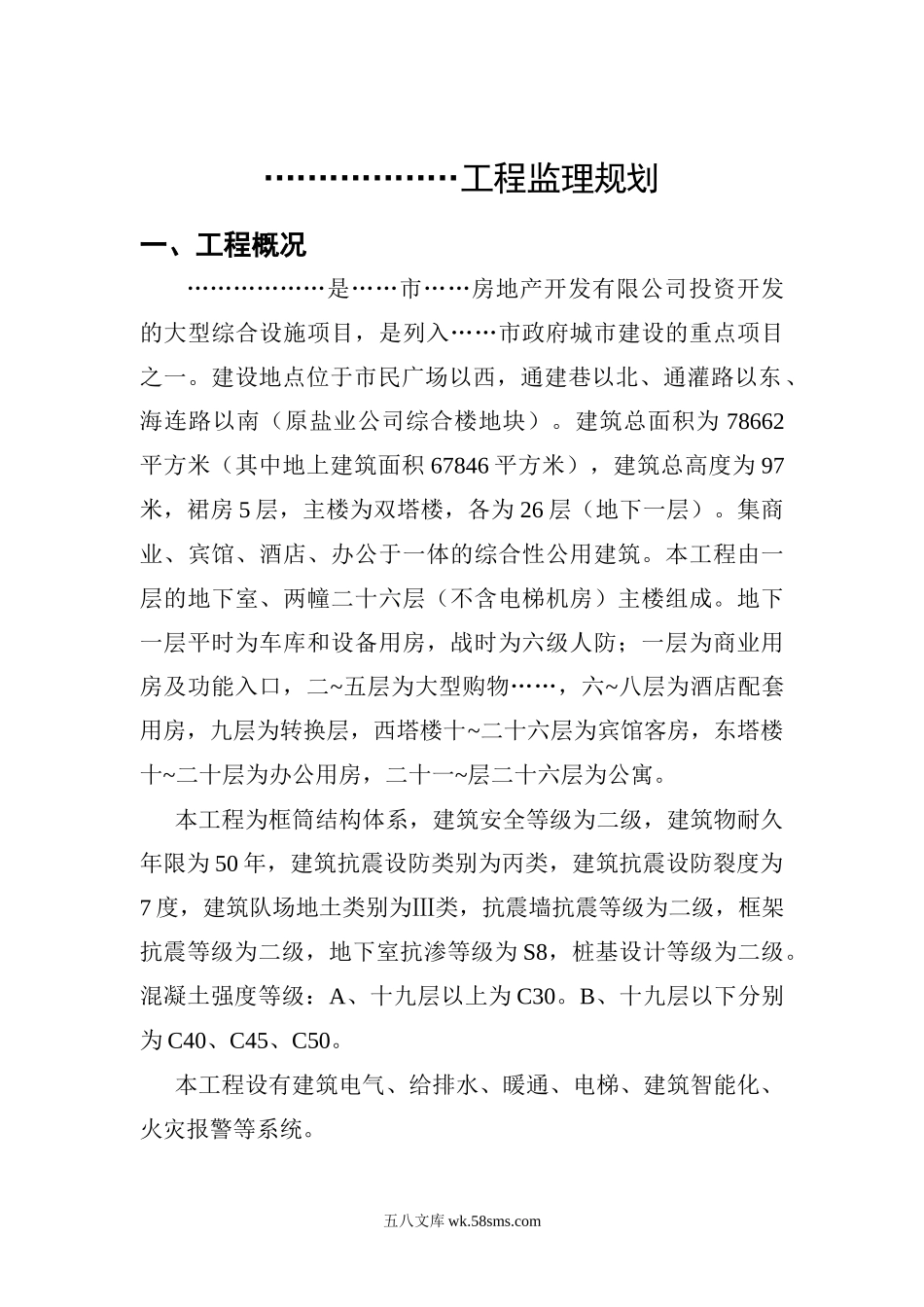 ………………工程监理规划

一、工程概况

………………是……市……房地产开发有限公司投资开发的大型综合设施项目，是列入……市政府城市建设的重点项目之一。建设地点位于市民广场以西，通建巷以北、通灌路以东、海连路以南（原盐业公司综合楼地块）。建筑总面积为78662平方米（其中地上建筑面积67846平方米），建筑总高度为97米，裙房5层，主楼为双塔楼，各为26层（地下一层）。集商业、宾馆、酒店、办公于一体的综合性公用建筑。本工程由一层的地下室、两幢二十六层（不含电梯机房）主楼组成。地下一层平时为车库和设备用房，战时为六级人防；一层为商业用房及功能入口，二~五层为大型购物……，六~八层为酒店配套用房，九层为转换层，西塔楼十~二十六层为宾馆客房，东塔楼十~二十层为办公用房，二十一~层二十六层为公寓。

本工程为框筒结构体系，建筑安全等级为二级，建筑物耐久年限为50年，建筑抗震设防类别为丙类，建筑抗震设防裂度为7度，建筑队场地土类别为III类，抗震墙抗震等级为二级，框架抗震等级为二级，地下室抗渗等级为S8，桩基设计等级为二级。混凝土强度等级：A、十九层以上为C30。B、十九层以下分别为C40、C45、C50。

本工程设有建筑电气、给排水、暖通、电梯、建筑智能化、火灾报警等系统。

五八文库 wk.58sms.com